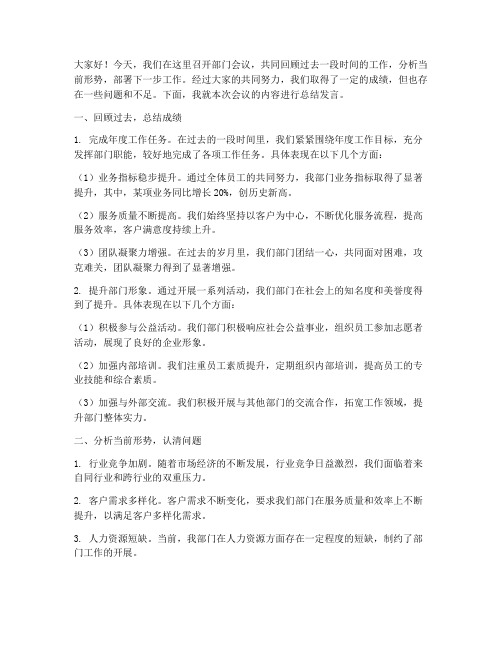 大家好！今天，我们在这里召开部门会议，共同回顾过去一段时间的工作，分析当前形势，部署下一步工作。经过大家的共同努力，我们取得了一定的成绩，但也存在一些问题和不足。下面，我就本次会议的内容进行总结发言。

一、回顾过去，总结成绩

1. 完成年度工作任务。在过去的一段时间里，我们紧紧围绕年度工作目标，充分发挥部门职能，较好地完成了各项工作任务。具体表现在以下几个方面：

（1）业务指标稳步提升。通过全体员工的共同努力，我部门业务指标取得了显著提升，其中，某项业务同比增长 20%，创历史新高。

（2）服务质量不断提高。我们始终坚持以客户为中心，不断优化服务流程，提高服务效率，客户满意度持续上升。

（3）团队凝聚力增强。在过去的岁月里，我们部门团结一心，共同面对困难，攻克难关，团队凝聚力得到了显著增强。

2. 提升部门形象。通过开展一系列活动，我们部门在社会上的知名度和美誉度得到了提升。具体表现在以下几个方面：

（1）积极参与公益活动。我们部门积极响应社会公益事业，组织员工参加志愿者活动，展现了良好的企业形象。

（2）加强内部培训。我们注重员工素质提升，定期组织内部培训，提高员工的专业技能和综合素质。

（3）加强与外部交流。我们积极开展与其他部门的交流合作，拓宽工作领域，提升部门整体实力。

二、分析当前形势，认清问题

1. 行业竞争加剧。随着市场经济的不断发展，行业竞争日益激烈，我们面临着来自同行业和跨行业的双重压力。

2. 客户需求多样化。客户需求不断变化，要求我们部门在服务质量和效率上不断提升，以满足客户多样化需求。

3. 人力资源短缺。当前，我部门在人力资源方面存在一定程度的短缺，制约了部门工作的开展。